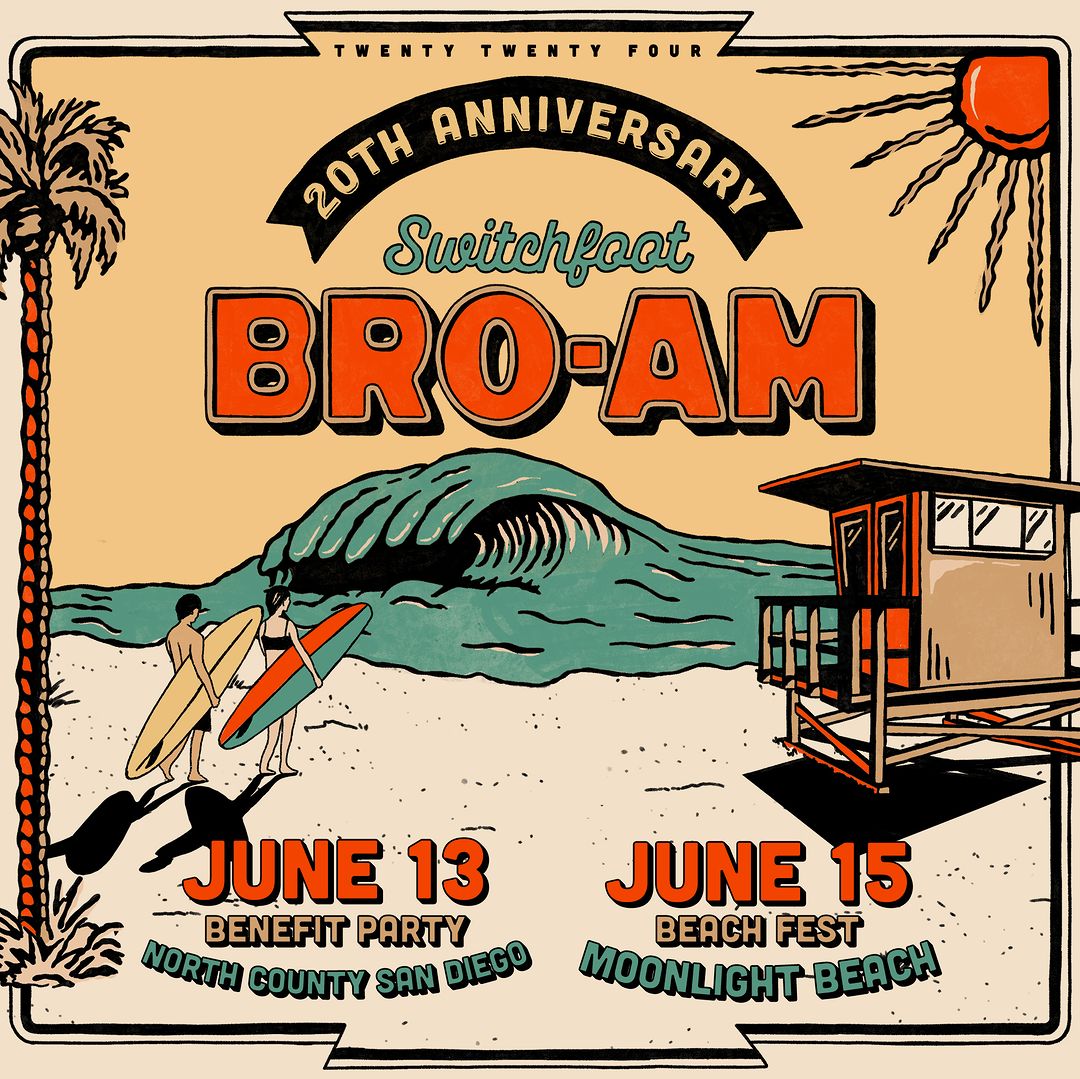 TWENTY TWENTY FOUR

20TH ANNIVERSARY

Switchfoot

BRO-AM

JUNE 13
BENEFIT PARTY
NORTH COUNTY SAN DIEGO

JUNE 15
BEACH FEST
MOONLIGHT BEACH